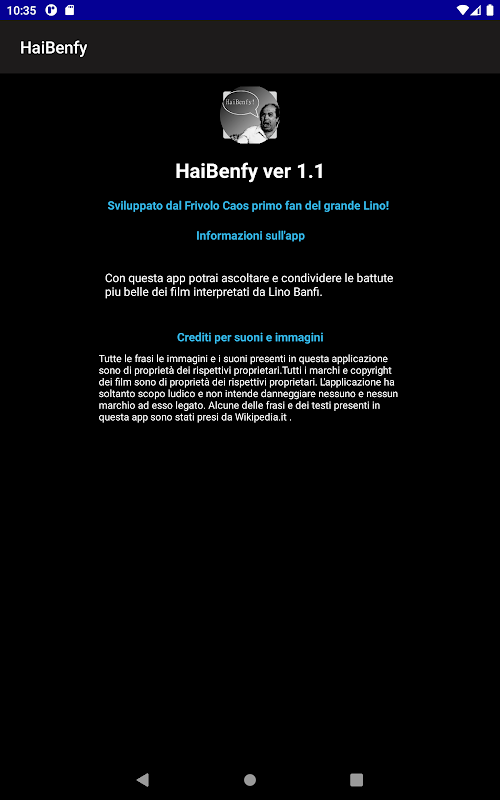 10:35

HaiBenfy

HaiBenfy!

HaiBenfy ver 1.1

Sviluppato dal Frivolo Caos primo fan del grande Lino!

Informazioni sull'app

Con questa app potrai ascoltare e condividere le battute piu belle dei film interpretati da Lino Banfi.

Crediti per suoni e immagini

Tutte le frasi le immagini e i suoni presenti in questa applicazione sono di proprietà dei rispettivi proprietari.Tutti i marchi e copyright dei film sono di proprietà dei rispettivi proprietari. L'applicazione ha soltanto scopo ludico e non intende danneggiare nessuno e nessun marchio ad esso legato. Alcune delle frasi e dei testi presenti in questa app sono stati presi da Wikipedia.it .